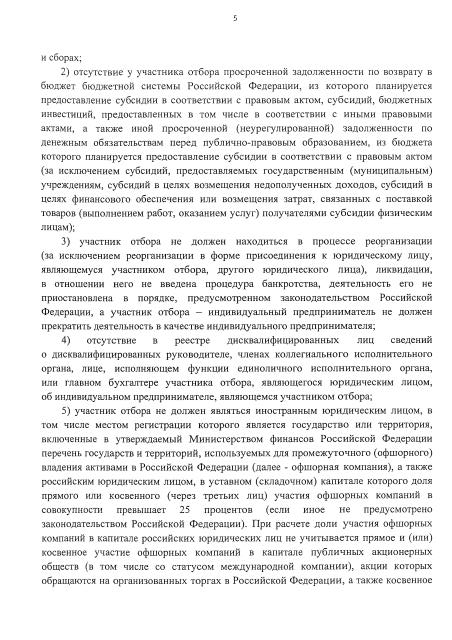 5

и сборах;

2) отсутствие у участника отбора просроченной задолженности по возврату в бюджет бюджетной системы Российской Федерации, из которого планируется предоставление субсидии в соответствии с правовым актом, субсидий, бюджетных инвестиций, предоставленных в том числе в соответствии с иными правовыми актами, а также иной просроченной (неурегулированной) задолженности по денежным обязательствам перед публично-правовым образованием, из бюджета которого планируется предоставление субсидии в соответствии с правовым актом (за исключением субсидий, предоставляемых государственным (муниципальным) учреждениям, субсидий в целях возмещения недополученных доходов, субсидий в целях финансового обеспечения или возмещения затрат, связанных с поставкой товаров (выполнением работ, оказанием услуг) получателями субсидии физическим лицам);

3) участник отбора не должен находиться в процессе реорганизации (за исключением реорганизации в форме присоединения к юридическому лицу, являющемуся участником отбора, другого юридического лица), ликвидации, в отношении него не введена процедура банкротства, деятельность его не приостановлена в порядке, предусмотренном законодательством Российской Федерации, а участник отбора – индивидуальный предприниматель не должен прекратить деятельность в качестве индивидуального предпринимателя;

4) отсутствие в реестре дисквалифицированных лиц сведений о дисквалифицированных руководителе, членах коллегиального исполнительного органа, лице, исполняющем функции единоличного исполнительного органа, или главном бухгалтере участника отбора, являющегося юридическим лицом, об индивидуальном предпринимателе, являющемся участником отбора;

5) участник отбора не должен являться иностранным юридическим лицом, в том числе местом регистрации которого является государство или территория, включенные в утверждаемый Министерством финансов Российской Федерации перечень государств и территорий, используемых для промежуточного (офшорного) владения активами в Российской Федерации (далее - офшорная компания), а также российским юридическим лицом, в уставном (складочном) капитале которого доля прямого или косвенного (через третьих лиц) участия офшорных компаний в совокупности превышает 25 процентов (если иное не предусмотрено законодательством Российской Федерации). При расчете доли участия офшорных компаний в капитале российских юридических лиц не учитывается прямое и (или) косвенное участие офшорных компаний в капитале публичных акционерных обществ (в том числе со статусом международной компании), акции которых обращаются на организованных торгах в Российской Федерации, а также косвенное